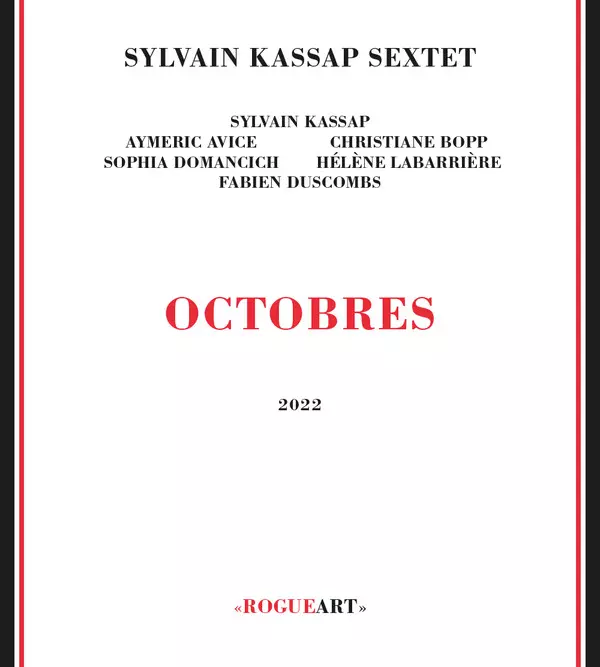 SYLVAIN KASSAP SEXTET

SYLVAIN KASSAP
AYMERIC AVICE CHRISTIANE BOPP
SOPHIA DOMANCICH HÉLÈNE LABARRIÈRE
FABIEN DUSCOMBS

OCTOBRES

2022

«ROGUEART»